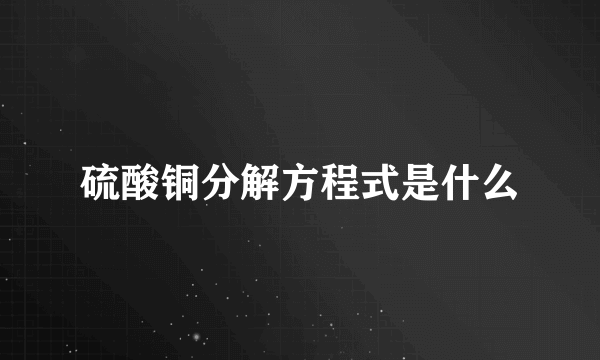 硫酸铜分解方程式是什么